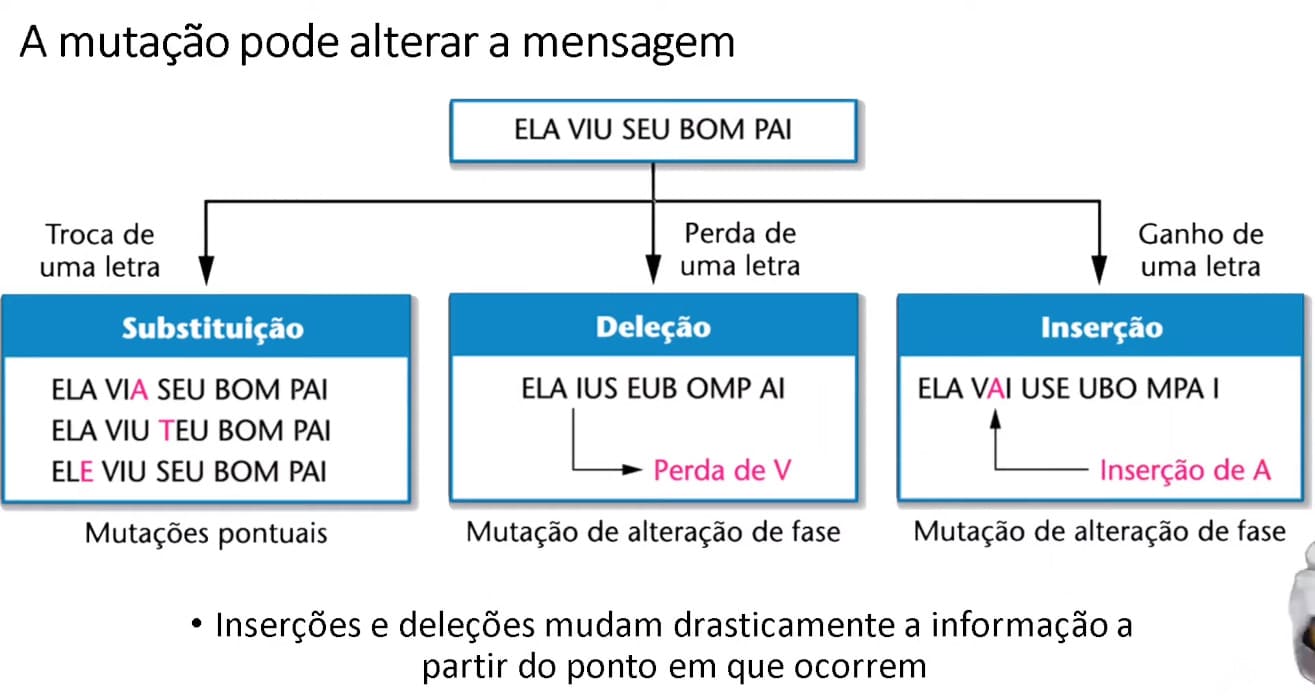 A mutação pode alterar a mensagem

ELA VIU SEU BOM PAI

Troca de uma letra

Perda de uma letra

Ganho de uma letra

Substituição

ELA VIA SEU BOM PAI
ELA VIU TEU BOM PAI
ELE VIU SEU BOM PAI

Mutações pontuais

Deleção

ELA IUS EUB OMP AI

Perda de V

Mutação de alteração de fase

Inserção

ELA VAI USE UBO MPA I

Inserção de A

Mutação de alteração de fase

• Inserções e deleções mudam drasticamente a informação a partir do ponto em que ocorrem